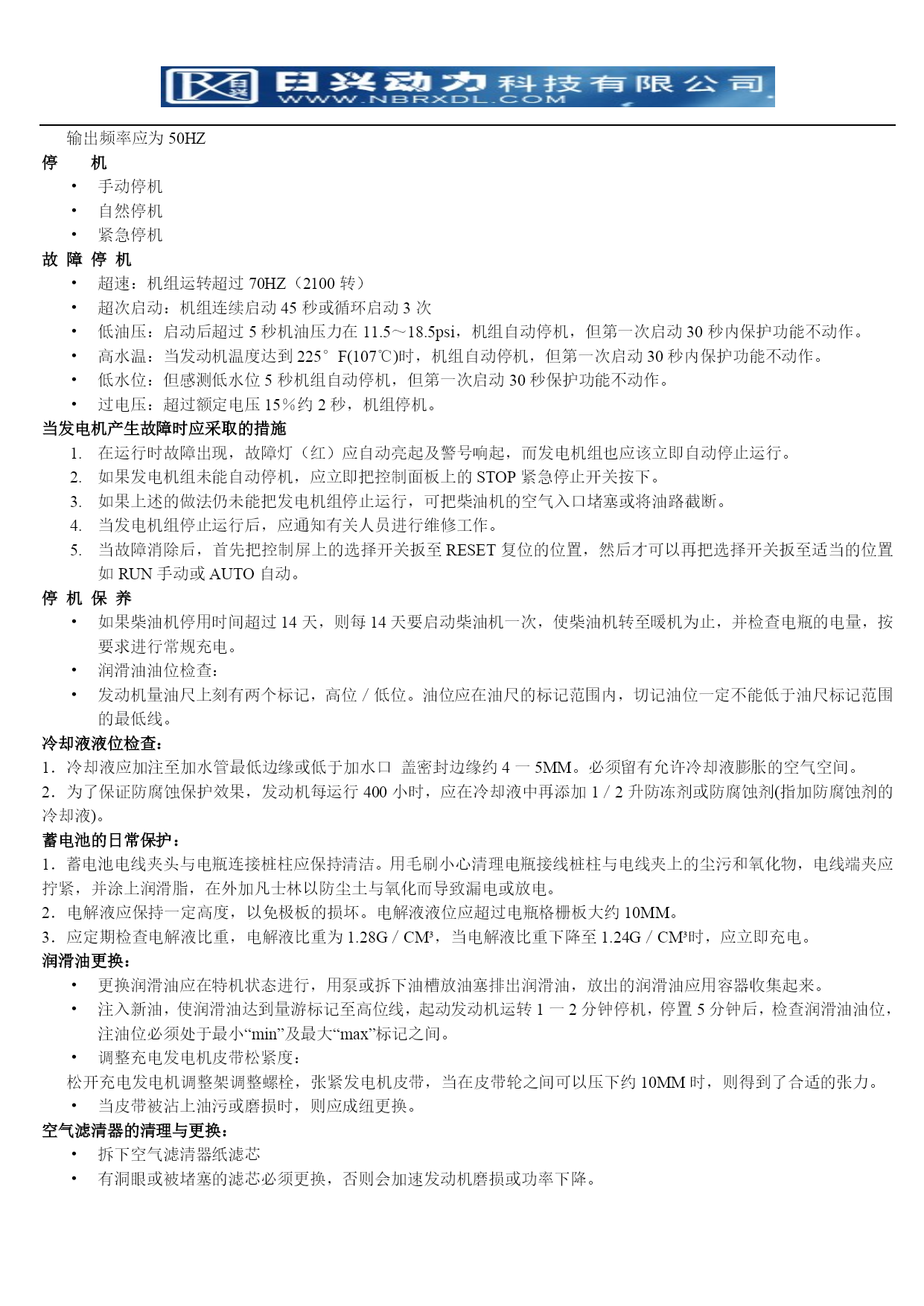 日兴动力科技有限公司
WWW.NBRXDL.COM

输出频率应为 50HZ

停 机

• 手动停机
• 自然停机
• 紧急停机

故 障 停 机

• 超速：机组运转超过 70HZ（2100 转）
• 超次启动：机组连续启动 45 秒或循环启动 3 次
• 低油压：启动后超过 5 秒机油压力在 11.5～18.5psi，机组自动停机，但第一次启动 30 秒内保护功能不动作。
• 高水温：当发动机温度达到 225° F(107℃)时，机组自动停机，但第一次启动 30 秒内保护功能不动作。
• 低水位：但感测低水位 5 秒机组自动停机，但第一次启动 30 秒保护功能不动作。
• 过电压：超过额定电压 15%约 2 秒，机组停机。

当发电机产生故障时应采取的措施

1. 在运行时故障出现，故障灯（红）应自动亮起及警号响起，而发电机组也应该立即自动停止运行。
2. 如果发电机组未能自动停机，应立即把控制面板上的 STOP 紧急停止开关按下。
3. 如果上述的做法仍未能把发电机组停止运行，可把柴油机的空气入口堵塞或将油路截断。
4. 当发电机组停止运行后，应通知有关人员进行维修工作。
5. 当故障消除后，首先把控制屏上的选择开关扳至 RESET 复位的位置，然后才可以再把选择开关扳至适当的位置如 RUN 手动或 AUTO 自动。

停 机 保 养

• 如果柴油机停用时间超过 14 天，则每 14 天要启动柴油机一次，使柴油机转至暖机为止，并检查电瓶的电量，按要求进行常规充电。
• 润滑油油位检查：
• 发动机量油尺上刻有两个标记，高位 / 低位。油位应在油尺的标记范围内，切记油位一定不能低于油尺标记范围的最低线。

冷却液液位检查：

1．冷却液应加注至加水管最低边缘或低于加水口 盖密封边缘约 4 一 5MM。必须留有允许冷却液膨胀的空气空间。
2．为了保证防腐蚀保护效果，发动机每运行 400 小时，应在冷却液中再添加 1 / 2 升防冻剂或防腐蚀剂(指加防腐蚀剂的冷却液)。

蓄电池的日常保护：

1．蓄电池电线夹头与电瓶连接桩柱应保持清洁。用毛刷小心清理电瓶接线桩柱与电线夹上的尘污和氧化物，电线端夹应拧紧，并涂上润滑脂，在外加凡士林以防尘土与氧化而导致漏电或放电。
2．电解液应保持一定高度，以免极板的损坏。电解液液位应超过电瓶格栅板大约 10MM。
3．应定期检查电解液比重，电解液比重为 1.28G / CM³，当电解液比重下降至 1.24G / CM³时，应立即充电。

润滑油更换：

• 更换润滑油应在特机状态进行，用泵或拆下油槽放油塞排出润滑油，放出的润滑油应用容器收集起来。
• 注入新油，使润滑油达到量游标记至高位线，起动发动机运转 1 一 2 分钟停机，停置 5 分钟后，检查润滑油油位，注油位必须处于最小“min”及最大“max”标记之间。
• 调整充电发电机皮带松紧度：
松开充电发电机调整架调整螺栓，张紧发电机皮带，当在皮带轮之间可以压下约 10MM 时，则得到了合适的张力。
• 当皮带被沾上油污或磨损时，则应成纽更换。

空气滤清器的清理与更换：

• 拆下空气滤清器纸滤芯
• 有洞眼或被堵塞的滤芯必须更换，否则会加速发动机磨损或功率下降。